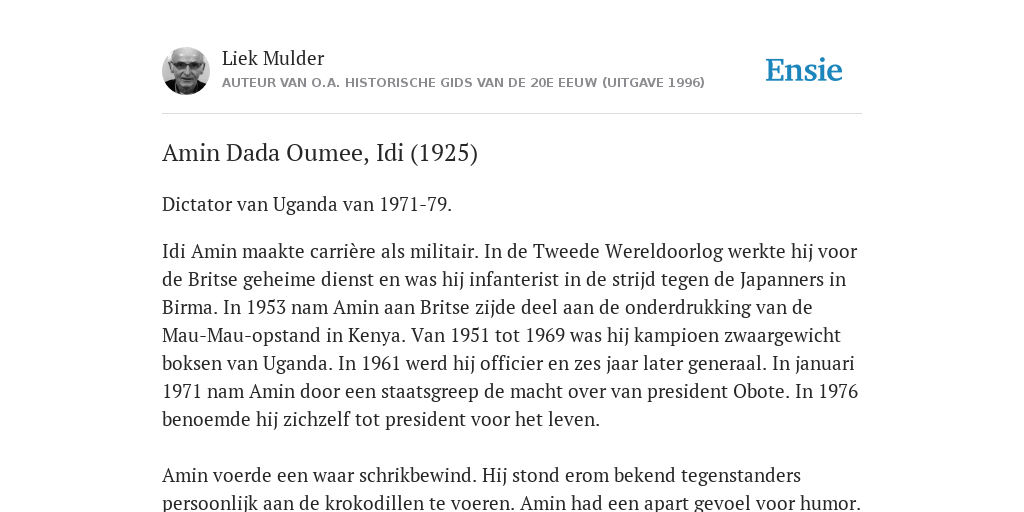 Liek Mulder
AUTEUR VAN O.A. HISTORISCHE GIDS VAN DE 20E EEUW (UITGAVE 1996)

Ensie

Amin Dada Oumee, Idi (1925)

Dictator van Uganda van 1971-79.

Idi Amin maakte carrière als militair. In de Tweede Wereldoorlog werkte hij voor de Britse geheime dienst en was hij infanterist in de strijd tegen de Japanners in Birma. In 1953 nam Amin aan Britse zijde deel aan de onderdrukking van de Mau-Mau-opstand in Kenya. Van 1951 tot 1969 was hij kampioen zwaargewicht boksen van Uganda. In 1961 werd hij officier en zes jaar later generaal. In januari 1971 nam Amin door een staatsgreep de macht over van president Obote. In 1976 benoemde hij zichzelf tot president voor het leven.

Amin voerde een waar schrikbewind. Hij stond erom bekend tegenstanders persoonlijk aan de krokodillen te voeren. Amin had een apart gevoel voor humor.